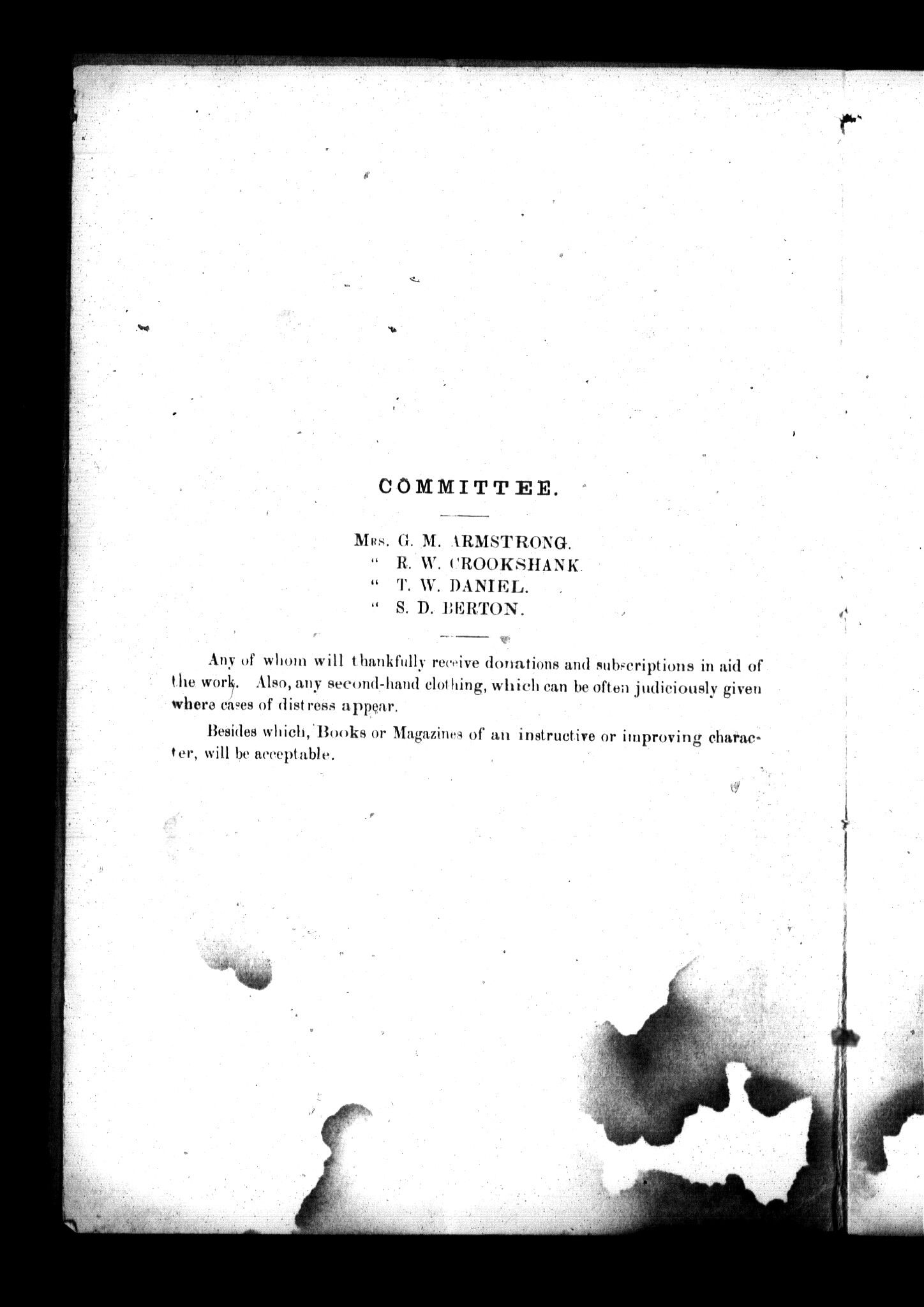 COMMITTEE.

Mrs. G. M. ARMSTRONG.
" R. W. CROOKSHANK.
" T. W. DANIEL.
" S. D. BERTON.

Any of whom will thankfully receive donations and subscriptions in aid of the work. Also, any second-hand clothing, which can be often judiciously given where cases of distress appear.

Besides which, Books or Magazines of an instructive or improving character, will be acceptable.